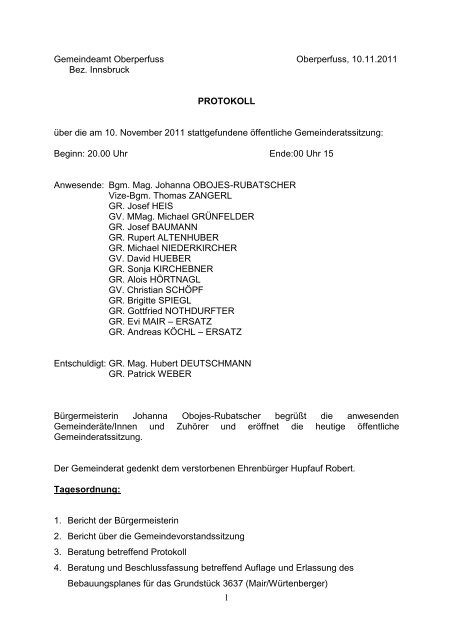 Gemeindeamt Oberperfuss
Bez. Innsbruck

Oberperfuss, 10.11.2011

PROTOKOLL

über die am 10. November 2011 stattgefundene öffentliche Gemeinderatssitzung:

Beginn: 20.00 Uhr

Ende:00 Uhr 15

Anwesende: Bgm. Mag. Johanna OBOJES-RUBATSCHER
Vize-Bgm. Thomas ZANGERL
GR. Josef HEIS
GV. MMag. Michael GRÜNFELDER
GR. Josef BAUMANN
GR. Rupert ALTENHUBER
GR. Michael NIEDERKIRCHER
GV. David HUEBER
GR. Sonja KIRCHEBNER
GR. Alois HÖRTNAGL
GV. Christian SCHÖPF
GR. Brigitte SPIEGL
GR. Gottfried NOTHDURFTER
GR. Evi MAIR – ERSATZ
GR. Andreas KÖCHL – ERSATZ

Entschuldigt: GR. Mag. Hubert DEUTSCHMANN
GR. Patrick WEBER

Bürgermeisterin Johanna Obojes-Rubatscher begrüßt die anwesenden Gemeinderäte/Innen und Zuhörer und eröffnet die heutige öffentliche Gemeinderatssitzung.

Der Gemeinderat gedenkt dem verstorbenen Ehrenbürger Hupfauf Robert.

Tagesordnung:

1. Bericht der Bürgermeisterin
2. Bericht über die Gemeindevorstandssitzung
3. Beratung betreffend Protokoll
4. Beratung und Beschlussfassung betreffend Auflage und Erlassung des Bebauungsplanes für das Grundstück 3637 (Mair/Würtenberger)

1